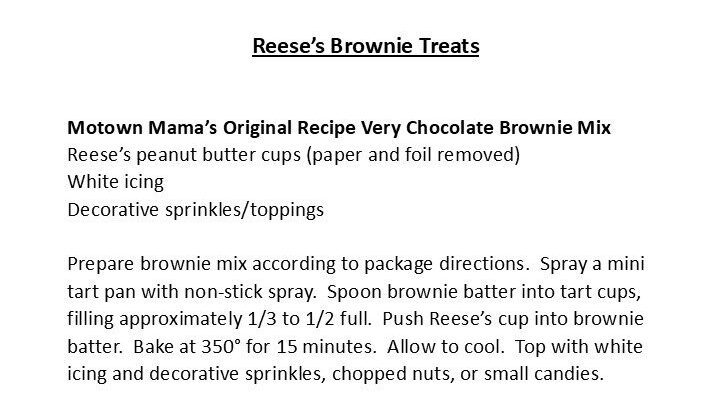 Reese's Brownie Treats

Motown Mama's Original Recipe Very Chocolate Brownie Mix
Reese's peanut butter cups (paper and foil removed)
White icing
Decorative sprinkles/toppings

Prepare brownie mix according to package directions. Spray a mini tart pan with non-stick spray. Spoon brownie batter into tart cups, filling approximately 1/3 to 1/2 full. Push Reese's cup into brownie batter. Bake at 350° for 15 minutes. Allow to cool. Top with white icing and decorative sprinkles, chopped nuts, or small candies.